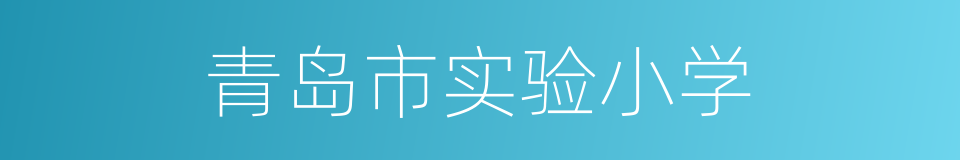 青岛市实验小学